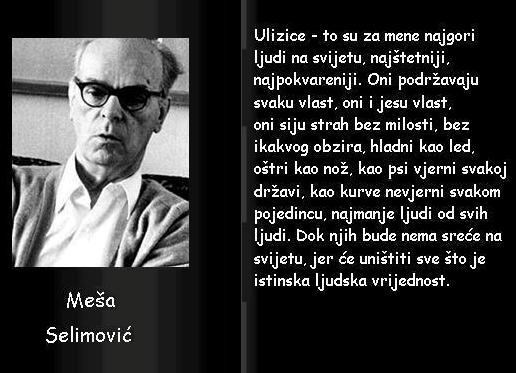 Meša
Selimović

Ulizice - to su za mene najgori ljudi na svijetu, najštetniji, najpokvareniji. Oni podržavaju svaku vlast, oni i jesu vlast, oni siju strah bez milosti, bez ikakvog obzira, hladni kao led, oštri kao nož, kao psi vjerni svakoj državi, kao kurve nevjerni svakom pojedincu, najmanje ljudi od svih ljudi. Dok njih bude nema sreće na svijetu, jer će uništiti sve što je istinska ljudska vrijednost.